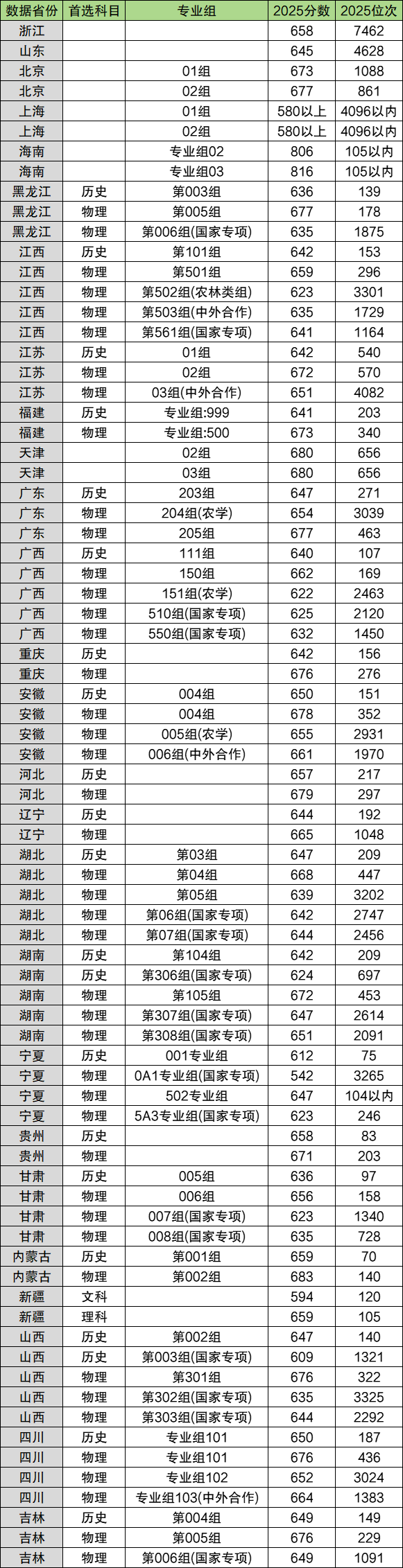 | 数据省份 | 首选科目 | 专业组 | 2025分数 | 2025位次 |
|---|---|---|---|---|
| 浙江 |  |  | 658 | 7462 |
| 山东 |  |  | 645 | 4628 |
| 北京 |  | 01组 | 673 | 1088 |
| 北京 |  | 02组 | 677 | 861 |
| 上海 |  | 01组 | 580以上 | 4096以内 |
| 上海 |  | 02组 | 580以上 | 4096以内 |
| 海南 |  | 专业组02 | 806 | 105以内 |
| 海南 |  | 专业组03 | 816 | 105以内 |
| 黑龙江 | 历史 | 第003组 | 636 | 139 |
| 黑龙江 | 物理 | 第005组 | 677 | 178 |
| 黑龙江 | 物理 | 第006组(国家专项) | 635 | 1875 |
| 江西 | 历史 | 第101组 | 642 | 153 |
| 江西 | 物理 | 第501组 | 659 | 296 |
| 江西 | 物理 | 第502组(农林类组) | 623 | 3301 |
| 江西 | 物理 | 第503组(中外合作) | 635 | 1729 |
| 江西 | 物理 | 第561组(国家专项) | 641 | 1164 |
| 江苏 | 历史 | 01组 | 642 | 540 |
| 江苏 | 物理 | 02组 | 672 | 570 |
| 江苏 | 物理 | 03组(中外合作) | 651 | 4082 |
| 福建 | 历史 | 专业组:999 | 641 | 203 |
| 福建 | 物理 | 专业组:500 | 673 | 340 |
| 天津 |  | 02组 | 680 | 656 |
| 天津 |  | 03组 | 680 | 656 |
| 广东 | 历史 | 203组 | 647 | 271 |
| 广东 | 物理 | 204组(农学) | 654 | 3039 |
| 广东 | 物理 | 205组 | 677 | 463 |
| 广西 | 历史 | 111组 | 640 | 107 |
| 广西 | 物理 | 150组 | 662 | 169 |
| 广西 | 物理 | 151组(农学) | 622 | 2463 |
| 广西 | 物理 | 510组(国家专项) | 625 | 2120 |
| 广西 | 物理 | 550组(国家专项) | 632 | 1450 |
| 重庆 | 历史 |  | 642 | 156 |
| 重庆 | 物理 |  | 676 | 276 |
| 安徽 | 历史 | 004组 | 650 | 151 |
| 安徽 | 物理 | 004组 | 678 | 352 |
| 安徽 | 物理 | 005组(农学) | 655 | 2931 |
| 安徽 | 物理 | 006组(中外合作) | 661 | 1970 |
| 河北 | 历史 |  | 657 | 217 |
| 河北 | 物理 |  | 679 | 297 |
| 辽宁 | 历史 |  | 644 | 192 |
| 辽宁 | 物理 |  | 665 | 1048 |
| 湖北 | 历史 | 第03组 | 647 | 209 |
| 湖北 | 物理 | 第04组 | 668 | 447 |
| 湖北 | 物理 | 第05组 | 639 | 3202 |
| 湖北 | 物理 | 第06组(国家专项) | 642 | 2747 |
| 湖北 | 物理 | 第07组(国家专项) | 644 | 2456 |
| 湖南 | 历史 | 第104组 | 642 | 209 |
| 湖南 | 历史 | 第306组(国家专项) | 624 | 697 |
| 湖南 | 物理 | 第105组 | 672 | 453 |
| 湖南 | 物理 | 第307组(国家专项) | 647 | 2614 |
| 湖南 | 物理 | 第308组(国家专项) | 651 | 2091 |
| 宁夏 | 历史 | 001专业组 | 612 | 75 |
| 宁夏 | 物理 | 0A1专业组(国家专项) | 542 | 3265 |
| 宁夏 | 物理 | 502专业组 | 647 | 104以内 |
| 宁夏 | 物理 | 5A3专业组(国家专项) | 623 | 246 |
| 贵州 | 历史 |  | 658 | 83 |
| 贵州 | 物理 |  | 671 | 203 |
| 甘肃 | 历史 | 005组 | 636 | 97 |
| 甘肃 | 物理 | 006组 | 656 | 158 |
| 甘肃 | 物理 | 007组(国家专项) | 623 | 1340 |
| 甘肃 | 物理 | 008组(国家专项) | 635 | 728 |
| 内蒙古 | 历史 | 第001组 | 659 | 70 |
| 内蒙古 | 物理 | 第002组 | 683 | 140 |
| 新疆 | 文科 |  | 594 | 120 |
| 新疆 | 理科 |  | 659 | 105 |
| 山西 | 历史 | 第002组 | 647 | 140 |
| 山西 | 历史 | 第003组(国家专项) | 609 | 1321 |
| 山西 | 物理 | 第301组 | 676 | 322 |
| 山西 | 物理 | 第302组(国家专项) | 635 | 3325 |
| 山西 | 物理 | 第303组(国家专项) | 644 | 2292 |
| 四川 | 历史 | 专业组101 | 650 | 187 |
| 四川 | 物理 | 专业组101 | 676 | 436 |
| 四川 | 物理 | 专业组102 | 652 | 3024 |
| 四川 | 物理 | 专业组103(中外合作) | 664 | 1383 |
| 吉林 | 历史 | 第004组 | 649 | 149 |
| 吉林 | 物理 | 第005组 | 676 | 229 |
| 吉林 | 物理 | 第006组(国家专项) | 649 | 1091 |